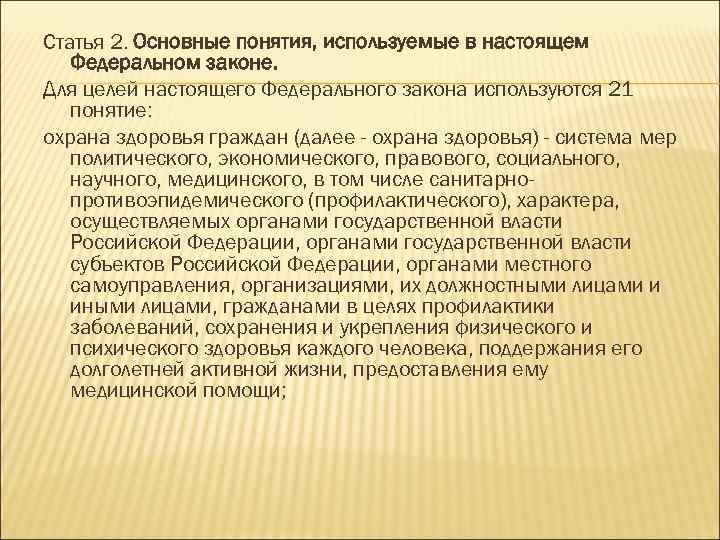 Статья 2. Основные понятия, используемые в настоящем Федеральном законе.

Для целей настоящего Федерального закона используются 21 понятие:

охрана здоровья граждан (далее - охрана здоровья) - система мер политического, экономического, правового, социального, научного, медицинского, в том числе санитарно-противоэпидемического (профилактического), характера, осуществляемых органами государственной власти Российской Федерации, органами государственной власти субъектов Российской Федерации, органами местного самоуправления, организациями, их должностными лицами и иными лицами, гражданами в целях профилактики заболеваний, сохранения и укрепления физического и психического здоровья каждого человека, поддержания его долголетней активной жизни, предоставления ему медицинской помощи;